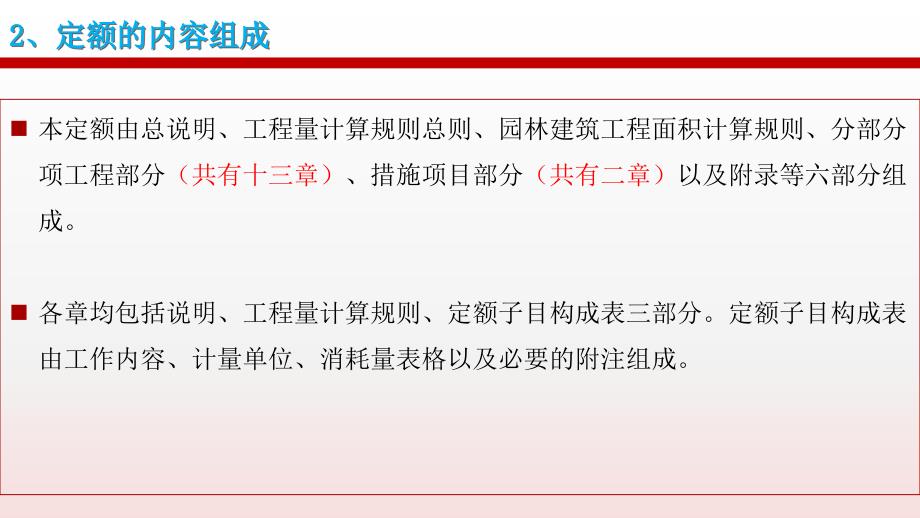 2、定额的内容组成

■ 本定额由总说明、工程量计算规则总则、园林建筑工程面积计算规则、分部分项工程部分（共有十三章）、措施项目部分（共有二章）以及附录等六部分组成。

■ 各章均包括说明、工程量计算规则、定额子目构成表三部分。定额子目构成表由工作内容、计量单位、消耗量表格以及必要的附注组成。